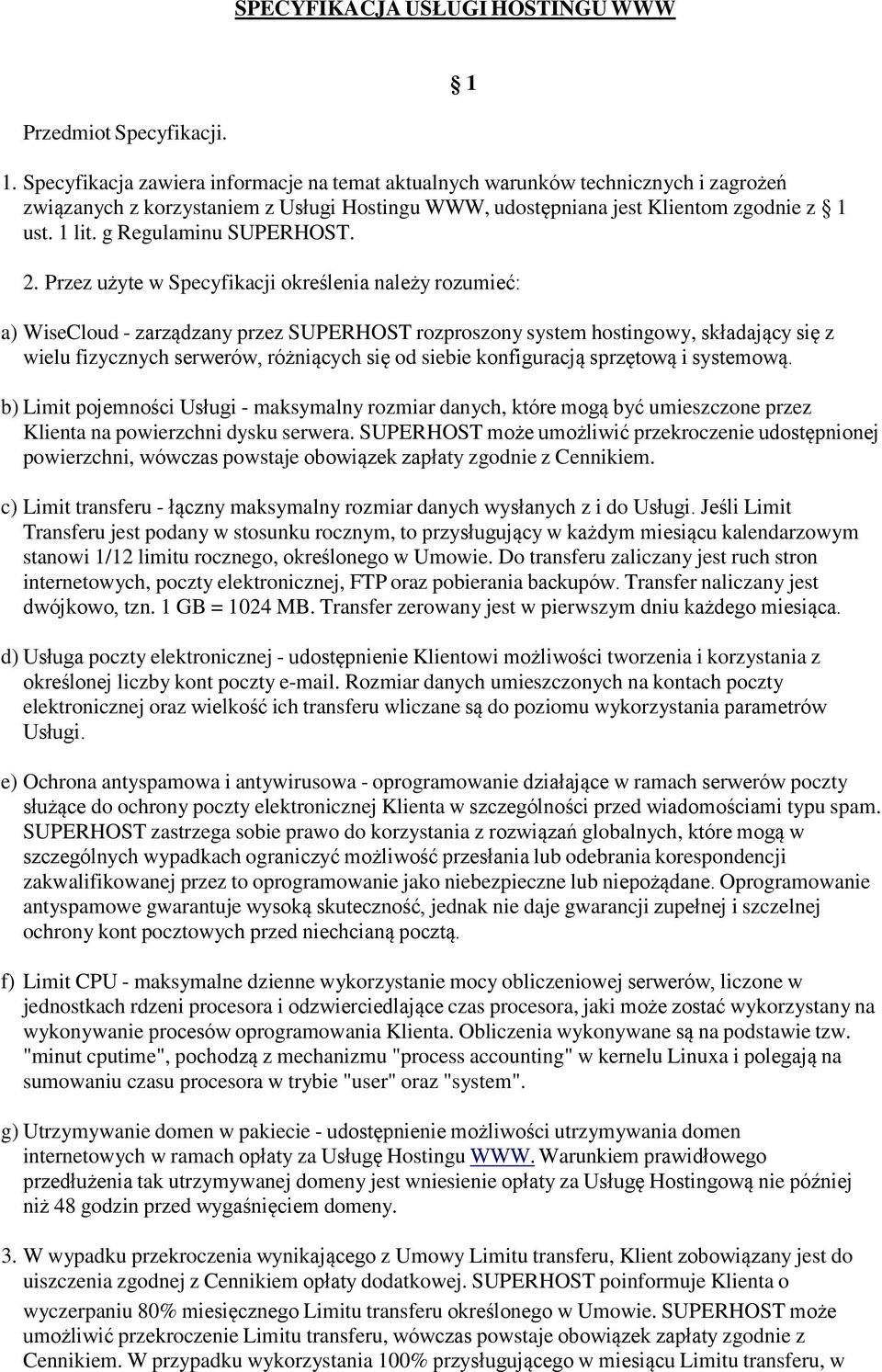 SPECYFIKACJA USŁUGI HOSTINGU WWW

§ 1

Przedmiot Specyfikacji.

1. Specyfikacja zawiera informacje na temat aktualnych warunków technicznych i zagrożeń związanych z korzystaniem z Usługi Hostingu WWW, udostępniana jest Klientom zgodnie z § 1 ust. 1 lit. g Regulaminu SUPERHOST.

2. Przez użyte w Specyfikacji określenia należy rozumieć:

a) WiseCloud - zarządzany przez SUPERHOST rozproszony system hostingowy, składający się z wielu fizycznych serwerów, różniących się od siebie konfiguracją sprzętową i systemową.

b) Limit pojemności Usługi - maksymalny rozmiar danych, które mogą być umieszczone przez Klienta na powierzchni dysku serwera. SUPERHOST może umożliwić przekroczenie udostępnionej powierzchni, wówczas powstaje obowiązek zapłaty zgodnie z Cennikiem.

c) Limit transferu - łączny maksymalny rozmiar danych wysłanych z i do Usługi. Jeśli Limit Transferu jest podany w stosunku rocznym, to przysługujący w każdym miesiącu kalendarzowym stanowi 1/12 limitu rocznego, określonego w Umowie. Do transferu zaliczany jest ruch stron internetowych, poczty elektronicznej, FTP oraz pobierania backupów. Transfer naliczany jest dwójkowo, tzn. 1 GB = 1024 MB. Transfer zerowany jest w pierwszym dniu każdego miesiąca.

d) Usługa poczty elektronicznej - udostępnienie Klientowi możliwości tworzenia i korzystania z określonej liczby kont poczty e-mail. Rozmiar danych umieszczonych na kontach poczty elektronicznej oraz wielkość ich transferu wliczane są do poziomu wykorzystania parametrów Usługi.

e) Ochrona antyspamowa i antywirusowa - oprogramowanie działające w ramach serwerów poczty służące do ochrony poczty elektronicznej Klienta w szczególności przed wiadomościami typu spam. SUPERHOST zastrzega sobie prawo do korzystania z rozwiązań globalnych, które mogą w szczególnych wypadkach ograniczyć możliwość przesłania lub odebrania korespondencji zakwalifikowanej przez to oprogramowanie jako niebezpieczne lub niepożądane. Oprogramowanie antyspamowe gwarantuje wysoką skuteczność, jednak nie daje gwarancji zupełnej i szczelnej ochrony kont pocztowych przed niechcianą pocztą.

f) Limit CPU - maksymalne dzienne wykorzystanie mocy obliczeniowej serwerów, liczone w jednostkach rdzeni procesora i odzwierciedlające czas procesora, jaki może zostać wykorzystany na wykonywanie procesów oprogramowania Klienta. Obliczenia wykonywane są na podstawie tzw. "minut cputime", pochodzą z mechanizmu "process accounting" w kernelu Linuxa i polegają na sumowaniu czasu procesora w trybie "user" oraz "system".

g) Utrzymywanie domen w pakiecie - udostępnienie możliwości utrzymywania domen internetowych w ramach opłaty za Usługę Hostingu WWW. Warunkiem prawidłowego przedłużenia tak utrzymywanej domeny jest wniesienie opłaty za Usługę Hostingową nie później niż 48 godzin przed wygaśnięciem domeny.

3. W wypadku przekroczenia wynikającego z Umowy Limitu transferu, Klient zobowiązany jest do uiszczenia zgodnej z Cennikiem opłaty dodatkowej. SUPERHOST poinformuje Klienta o wyczerpaniu 80% miesięcznego Limitu transferu określonego w Umowie. SUPERHOST może umożliwić przekroczenie Limitu transferu, wówczas powstaje obowiązek zapłaty zgodnie z Cennikiem. W przypadku wykorzystania 100% przysługującego w miesiącu Limitu transferu, w